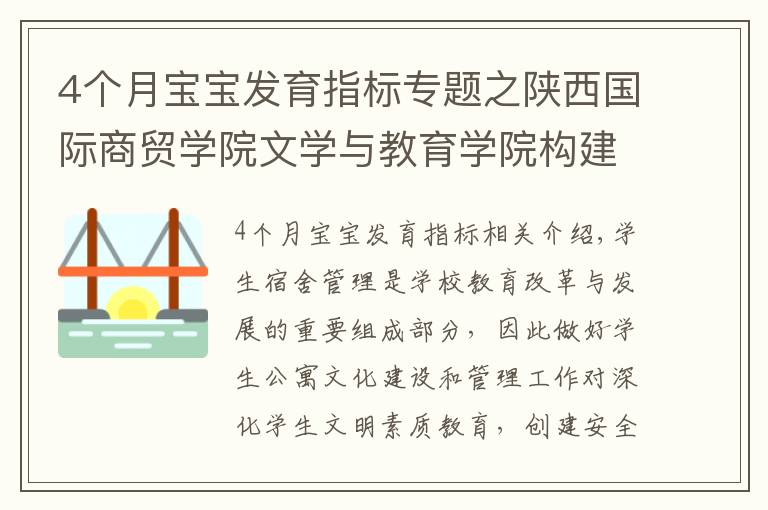 4个月宝宝发育指标专题之陕西国际商贸学院文学与教育学院构建

4个月宝宝发育指标相关介绍，学生宿舍管理是学校教育改革与发展的重要组成部分，因此做好学生公寓文化建设和管理工作对深化学生文明素质教育，创建安全